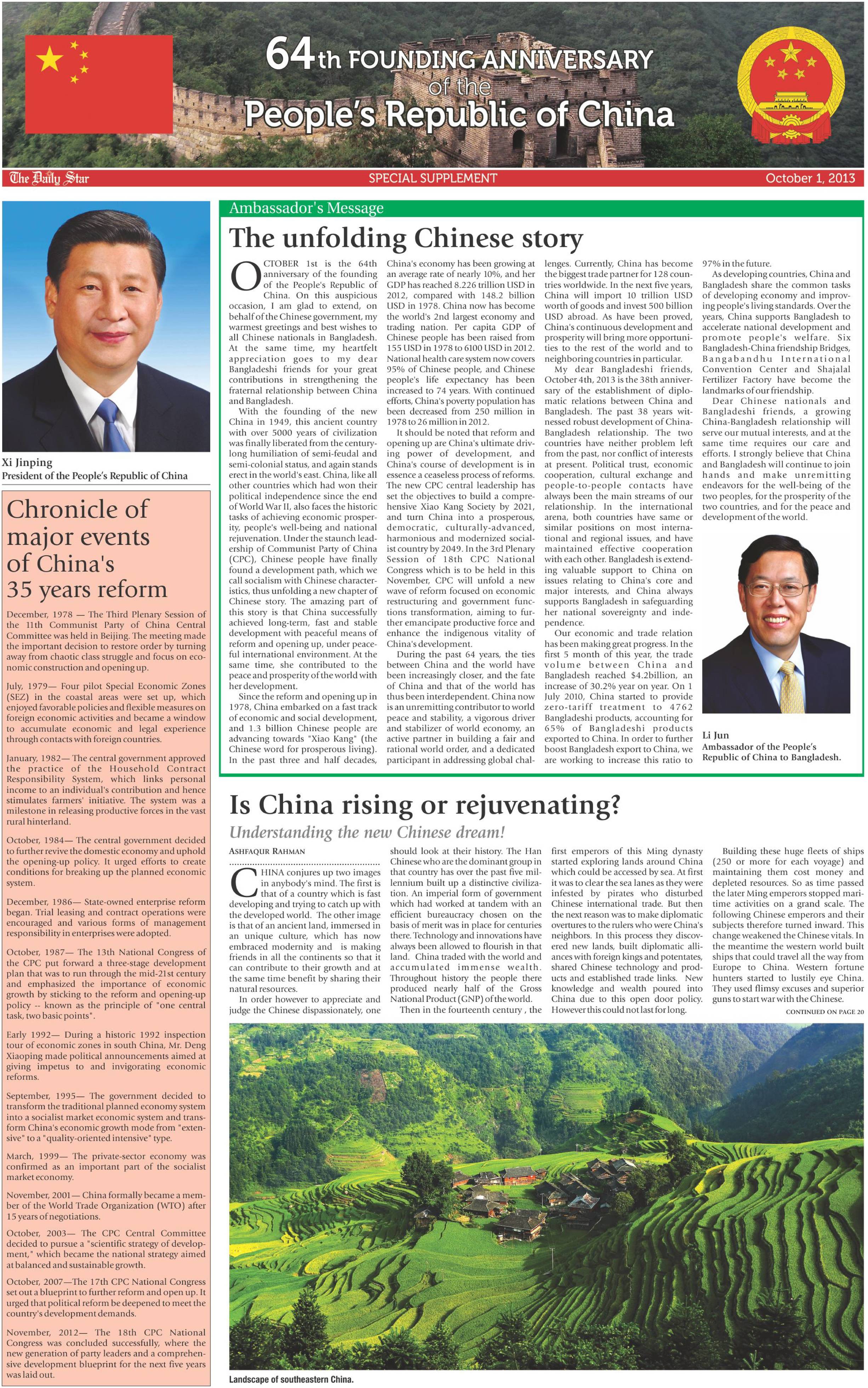 64th FOUNDING ANNIVERSARY of the People's Republic of China

The Daily Star SPECIAL SUPPLEMENT October 1, 2013

Xi Jinping
President of the People's Republic of China

Chronicle of major events of China's 35 years reform

December, 1978 — The Third Plenary Session of the 11th Communist Party of China Central Committee was held in Beijing. The meeting made the important decision to restore order by turning away from chaotic class struggle and focus on economic construction and opening up.

July, 1979— Four pilot Special Economic Zones (SEZ) in the coastal areas were set up, which enjoyed favorable policies and flexible measures on foreign economic activities and became a window to accumulate economic and legal experience through contacts with foreign countries.

January, 1982— The central government approved the practice of the Household Contract Responsibility System, which links personal income to an individual's contribution and hence stimulates farmers' initiative. The system was a milestone in releasing productive forces in the vast rural hinterland.

October, 1984— The central government decided to further revive the domestic economy and uphold the opening-up policy. It urged efforts to create conditions for breaking up the planned economic system.

December, 1986— State-owned enterprise reform began. Trial leasing and contract operations were encouraged and various forms of management responsibility in enterprises were adopted.

October, 1987— The 13th National Congress of the CPC put forward a three-stage development plan that was to run through the mid-21st century and emphasized the importance of economic growth by sticking to the reform and opening-up policy -- known as the principle of "one central task, two basic points".

Early 1992— During a historic 1992 inspection tour of economic zones in south China, Mr. Deng Xiaoping made political announcements aimed at giving impetus to and invigorating economic reforms.

September, 1995— The government decided to transform the traditional planned economy system into a socialist market economic system and transform China's economic growth mode from "extensive" to a "quality-oriented intensive" type.

March, 1999— The private-sector economy was confirmed as an important part of the socialist market economy.

November, 2001— China formally became a member of the World Trade Organization (WTO) after 15 years of negotiations.

October, 2003— The CPC Central Committee decided to pursue a "scientific strategy of development," which became the national strategy aimed at balanced and sustainable growth.

October, 2007—The 17th CPC National Congress set out a blueprint to further reform and open up. It urged that political reform be deepened to meet the country's development demands.

November, 2012— The 18th CPC National Congress was concluded successfully, where the new generation of party leaders and a comprehensive development blueprint for the next five years was laid out.

Ambassador's Message

The unfolding Chinese story

OCTOBER 1st is the 64th anniversary of the founding of the People's Republic of China. On this auspicious occasion, I am glad to extend, on behalf of the Chinese government, my warmest greetings and best wishes to all Chinese nationals in Bangladesh. At the same time, my heartfelt appreciation goes to my dear Bangladeshi friends for your great contributions in strengthening the fraternal relationship between China and Bangladesh.

With the founding of the new China in 1949, this ancient country with over 5000 years of civilization was finally liberated from the century-long humiliation of semi-feudal and semi-colonial status, and again stands erect in the world's east. China, like all other countries which had won their political independence since the end of World War II, also faces the historic tasks of achieving economic prosperity, people's well-being and national rejuvenation. Under the staunch leadership of Communist Party of China (CPC), Chinese people have finally found a development path, which we call socialism with Chinese characteristics, thus unfolding a new chapter of Chinese story. The amazing part of this story is that China successfully achieved long-term, fast and stable development with peaceful means of reform and opening up, under peaceful international environment. At the same time, she contributed to the peace and prosperity of the world with her development.

Since the reform and opening up in 1978, China embarked on a fast track of economic and social development, and 1.3 billion Chinese people are advancing towards "Xiao Kang" (the Chinese word for prosperous living). In the past three and half decades, China's economy has been growing at an average rate of nearly 10%, and her GDP has reached 8.226 trillion USD in 2012, compared with 148.2 billion USD in 1978. China now has become the world's 2nd largest economy and trading nation. Per capita GDP of Chinese people has been raised from 155 USD in 1978 to 6100 USD in 2012. National health care system now covers 95% of Chinese people, and Chinese people's life expectancy has been increased to 74 years. With continued efforts, China's poverty population has been decreased from 250 million in 1978 to 26 million in 2012.

It should be noted that reform and opening up are China's ultimate driving power of development, and China's course of development is in essence a ceaseless process of reforms. The new CPC central leadership has set the objectives to build a comprehensive Xiao Kang Society by 2021, and turn China into a prosperous, democratic, culturally-advanced, harmonious and modernized socialist country by 2049. In the 3rd Plenary Session of 18th CPC National Congress which is to be held in this November, CPC will unfold a new wave of reform focused on economic restructuring and government functions transformation, aiming to further emancipate productive force and enhance the indigenous vitality of China's development.

During the past 64 years, the ties between China and the world have been increasingly closer, and the fate of China and that of the world has thus been interdependent. China now is an unremitting contributor to world peace and stability, a vigorous driver and stabilizer of world economy, an active partner in building a fair and rational world order, and a dedicated participant in addressing global challenges. Currently, China has become the biggest trade partner for 128 countries worldwide. In the next five years, China will import 10 trillion USD worth of goods and invest 500 billion USD abroad. As have been proved, China's continuous development and prosperity will bring more opportunities to the rest of the world and to neighboring countries in particular.

My dear Bangladeshi friends, October 4th, 2013 is the 38th anniversary of the establishment of diplomatic relations between China and Bangladesh. The past 38 years witnessed robust development of China-Bangladesh relationship. The two countries have neither problem left from the past, nor conflict of interests at present. Political trust, economic cooperation, cultural exchange and people-to-people contacts have always been the main streams of our relationship. In the international arena, both countries have same or similar positions on most international and regional issues, and have maintained effective cooperation with each other. Bangladesh is extending valuable support to China on issues relating to China's core and major interests, and China always supports Bangladesh in safeguarding her national sovereignty and independence.

Our economic and trade relation has been making great progress. In the first 5 month of this year, the trade volume between China and Bangladesh reached $4.2billion, an increase of 30.2% year on year. On 1 July 2010, China started to provide zero-tariff treatment to 4762 Bangladeshi products, accounting for 65% of Bangladeshi products exported to China. In order to further boost Bangladesh export to China, we are working to increase this ratio to 97% in the future.

As developing countries, China and Bangladesh share the common tasks of developing economy and improving people's living standards. Over the years, China supports Bangladesh to accelerate national development and promote people's welfare. Six Bangladesh-China friendship Bridges, Bangabandhu International Convention Center and Shajalal Fertilizer Factory have become the landmarks of our friendship.

Dear Chinese nationals and Bangladeshi friends, a growing China-Bangladesh relationship will serve our mutual interests, and at the same time requires our care and efforts. I strongly believe that China and Bangladesh will continue to join hands and make unremitting endeavors for the well-being of the two peoples, for the prosperity of the two countries, and for the peace and development of the world.

Li Jun
Ambassador of the People's Republic of China to Bangladesh.

Is China rising or rejuvenating?

Understanding the new Chinese dream!

ASHFAQUR RAHMAN

CHINA conjures up two images in anybody's mind. The first is that of a country which is fast developing and trying to catch up with the developed world. The other image is that of an ancient land, immersed in an unique culture, which has now embraced modernity and is making friends in all the continents so that it can contribute to their growth and at the same time benefit by sharing their natural resources.

In order however to appreciate and judge the Chinese dispassionately, one should look at their history. The Han Chinese who are the dominant group in that country has over the past five millennium built up a distinctive civilization. An imperial form of government which had worked at tandem with an efficient bureaucracy chosen on the basis of merit was in place for centuries there. Technology and innovations have always been allowed to flourish in that land. China traded with the world and accumulated immense wealth. Throughout history the people there produced nearly half of the Gross National Product (GNP) of the world.

Then in the fourteenth century , the first emperors of this Ming dynasty started exploring lands around China which could be accessed by sea. At first it was to clear the sea lanes as they were infested by pirates who disturbed Chinese international trade. But then the next reason was to make diplomatic overtures to the rulers who were China's neighbors. In this process they discovered new lands, built diplomatic alliances with foreign kings and potentates, shared Chinese technology and products and established trade links. New knowledge and wealth poured into China due to this open door policy. However this could not last for long.

Building these huge fleets of ships (250 or more for each voyage) and maintaining them cost money and depleted resources. So as time passed the later Ming emperors stopped maritime activities on a grand scale. The following Chinese emperors and their subjects therefore turned inward. This change weakened the Chinese vitals. In the meantime the western world built ships that could travel all the way from Europe to China. Western fortune hunters started to lustily eye China. They used flimsy excuses and superior guns to start war with the Chinese.

CONTINUED ON PAGE 20

Landscape of southeastern China.